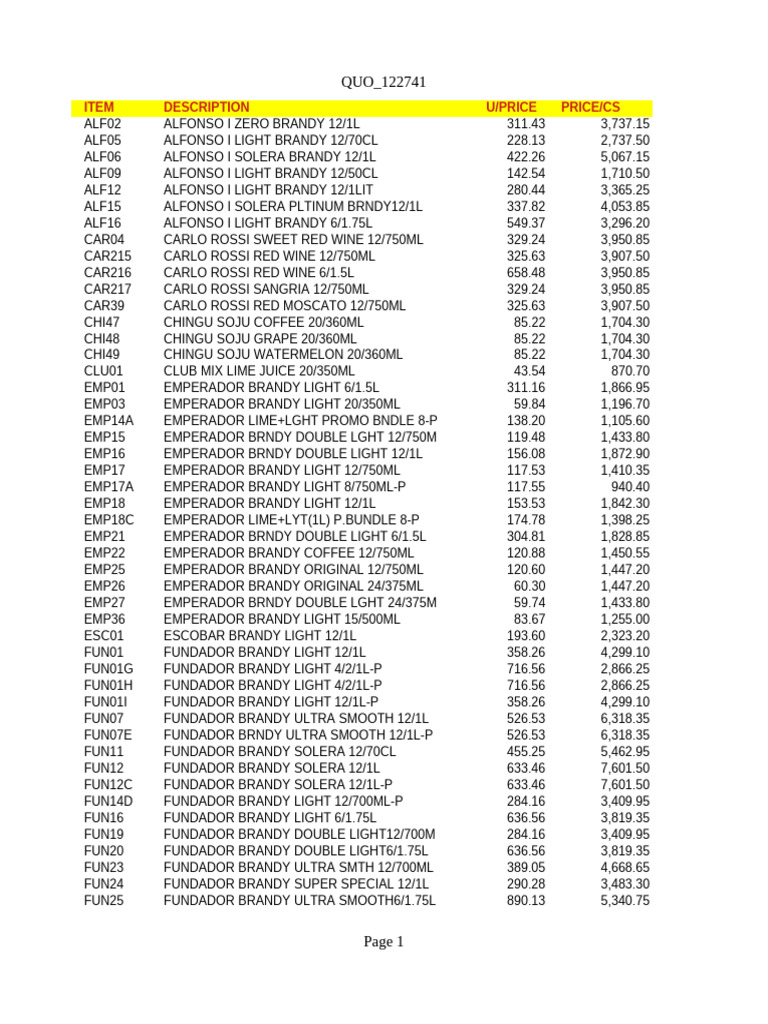 QUO_122741

| ITEM | DESCRIPTION | U/PRICE | PRICE/CS |
|---|---|---|---|
| ALF02 | ALFONSO I ZERO BRANDY 12/1L | 311.43 | 3,737.15 |
| ALF05 | ALFONSO I LIGHT BRANDY 12/70CL | 228.13 | 2,737.50 |
| ALF06 | ALFONSO I SOLERA BRANDY 12/1L | 422.26 | 5,067.15 |
| ALF09 | ALFONSO I LIGHT BRANDY 12/50CL | 142.54 | 1,710.50 |
| ALF12 | ALFONSO I LIGHT BRANDY 12/1LIT | 280.44 | 3,365.25 |
| ALF15 | ALFONSO I SOLERA PLTINUM BRNDY12/1L | 337.82 | 4,053.85 |
| ALF16 | ALFONSO I LIGHT BRANDY 6/1.75L | 549.37 | 3,296.20 |
| CAR04 | CARLO ROSSI SWEET RED WINE 12/750ML | 329.24 | 3,950.85 |
| CAR215 | CARLO ROSSI RED WINE 12/750ML | 325.63 | 3,907.50 |
| CAR216 | CARLO ROSSI RED WINE 6/1.5L | 658.48 | 3,950.85 |
| CAR217 | CARLO ROSSI SANGRIA 12/750ML | 329.24 | 3,950.85 |
| CAR39 | CARLO ROSSI RED MOSCATO 12/750ML | 325.63 | 3,907.50 |
| CHI47 | CHINGU SOJU COFFEE 20/360ML | 85.22 | 1,704.30 |
| CHI48 | CHINGU SOJU GRAPE 20/360ML | 85.22 | 1,704.30 |
| CHI49 | CHINGU SOJU WATERMELON 20/360ML | 85.22 | 1,704.30 |
| CLU01 | CLUB MIX LIME JUICE 20/350ML | 43.54 | 870.70 |
| EMP01 | EMPERADOR BRANDY LIGHT 6/1.5L | 311.16 | 1,866.95 |
| EMP03 | EMPERADOR BRANDY LIGHT 20/350ML | 59.84 | 1,196.70 |
| EMP14A | EMPERADOR LIME+LGHT PROMO BNDLE 8-P | 138.20 | 1,105.60 |
| EMP15 | EMPERADOR BRNDY DOUBLE LGHT 12/750M | 119.48 | 1,433.80 |
| EMP16 | EMPERADOR BRNDY DOUBLE LIGHT 12/1L | 156.08 | 1,872.90 |
| EMP17 | EMPERADOR BRANDY LIGHT 12/750ML | 117.53 | 1,410.35 |
| EMP17A | EMPERADOR BRANDY LIGHT 8/750ML-P | 117.55 | 940.40 |
| EMP18 | EMPERADOR BRANDY LIGHT 12/1L | 153.53 | 1,842.30 |
| EMP18C | EMPERADOR LIME+LYT(1L) P.BUNDLE 8-P | 174.78 | 1,398.25 |
| EMP21 | EMPERADOR BRNDY DOUBLE LIGHT 6/1.5L | 304.81 | 1,828.85 |
| EMP22 | EMPERADOR BRANDY COFFEE 12/750ML | 120.88 | 1,450.55 |
| EMP25 | EMPERADOR BRANDY ORIGINAL 12/750ML | 120.60 | 1,447.20 |
| EMP26 | EMPERADOR BRANDY ORIGINAL 24/375ML | 60.30 | 1,447.20 |
| EMP27 | EMPERADOR BRNDY DOUBLE LGHT 24/375M | 59.74 | 1,433.80 |
| EMP36 | EMPERADOR BRANDY LIGHT 15/500ML | 83.67 | 1,255.00 |
| ESC01 | ESCOBAR BRANDY LIGHT 12/1L | 193.60 | 2,323.20 |
| FUN01 | FUNDADOR BRANDY LIGHT 12/1L | 358.26 | 4,299.10 |
| FUN01G | FUNDADOR BRANDY LIGHT 4/2/1L-P | 716.56 | 2,866.25 |
| FUN01H | FUNDADOR BRANDY LIGHT 4/2/1L-P | 716.56 | 2,866.25 |
| FUN01I | FUNDADOR BRANDY LIGHT 12/1L-P | 358.26 | 4,299.10 |
| FUN07 | FUNDADOR BRANDY ULTRA SMOOTH 12/1L | 526.53 | 6,318.35 |
| FUN07E | FUNDADOR BRNDY ULTRA SMOOTH 12/1L-P | 526.53 | 6,318.35 |
| FUN11 | FUNDADOR BRANDY SOLERA 12/70CL | 455.25 | 5,462.95 |
| FUN12 | FUNDADOR BRANDY SOLERA 12/1L | 633.46 | 7,601.50 |
| FUN12C | FUNDADOR BRANDY SOLERA 12/1L-P | 633.46 | 7,601.50 |
| FUN14D | FUNDADOR BRANDY LIGHT 12/700ML-P | 284.16 | 3,409.95 |
| FUN16 | FUNDADOR BRANDY LIGHT 6/1.75L | 636.56 | 3,819.35 |
| FUN19 | FUNDADOR BRANDY DOUBLE LIGHT12/700M | 284.16 | 3,409.95 |
| FUN20 | FUNDADOR BRANDY DOUBLE LIGHT6/1.75L | 636.56 | 3,819.35 |
| FUN23 | FUNDADOR BRANDY ULTRA SMTH 12/700ML | 389.05 | 4,668.65 |
| FUN24 | FUNDADOR BRANDY SUPER SPECIAL 12/1L | 290.28 | 3,483.30 |
| FUN25 | FUNDADOR BRANDY ULTRA SMOOTH6/1.75L | 890.13 | 5,340.75 |

Page 1